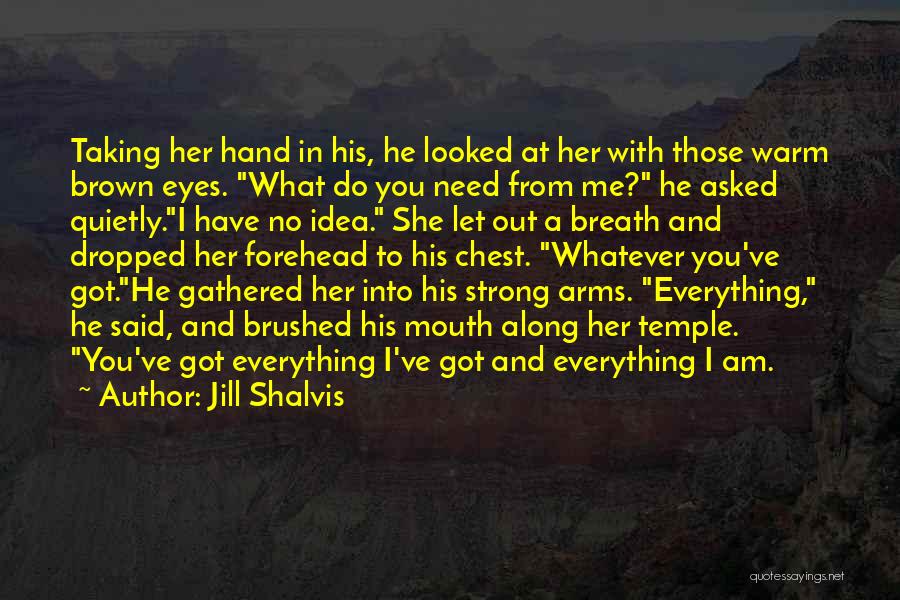 Taking her hand in his, he looked at her with those warm brown eyes. "What do you need from me?" he asked quietly."I have no idea." She let out a breath and dropped her forehead to his chest. "Whatever you've got."He gathered her into his strong arms. "Everything," he said, and brushed his mouth along her temple. "You've got everything I've got and everything I am.

~ Author: Jill Shalvis

quotessayings.net